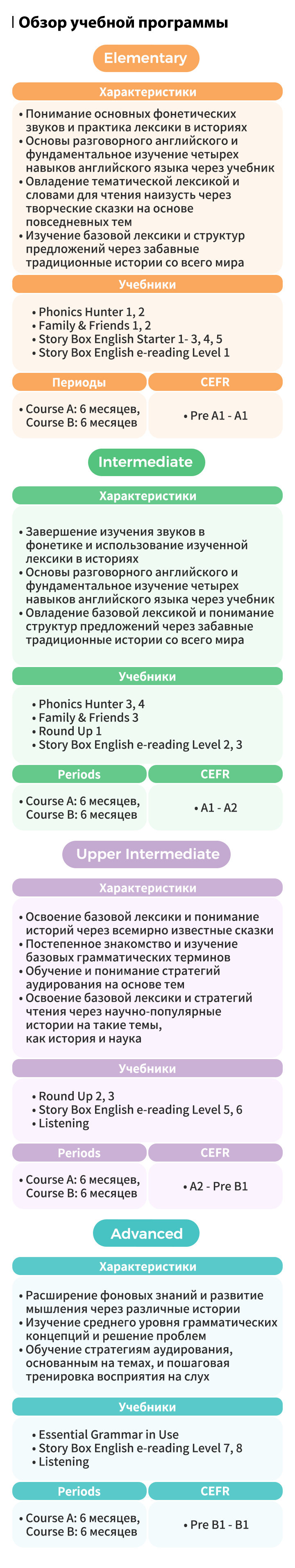 Обзор учебной программы

Elementary

Характеристики

• Понимание основных фонетических звуков и практика лексики в историях
• Основы разговорного английского и фундаментальное изучение четырех навыков английского языка через учебник
• Овладение тематической лексикой и словами для чтения наизусть через творческие сказки на основе повседневных тем
• Изучение базовой лексики и структур предложений через забавные традиционные истории со всего мира

Учебники

• Phonics Hunter 1, 2
• Family & Friends 1, 2
• Story Box English Starter 1- 3, 4, 5
• Story Box English e-reading Level 1

| Периоды | CEFR |
|---|---|
| • Course A: 6 месяцев, Course B: 6 месяцев | • Pre A1 - A1 |

Intermediate

Характеристики

• Завершение изучения звуков в фонетике и использование изученной лексики в историях
• Основы разговорного английского и фундаментальное изучение четырех навыков английского языка через учебник
• Овладение базовой лексикой и понимание структур предложений через забавные традиционные истории со всего мира

Учебники

• Phonics Hunter 3, 4
• Family & Friends 3
• Round Up 1
• Story Box English e-reading Level 2, 3

| Periods | CEFR |
|---|---|
| • Course A: 6 месяцев, Course B: 6 месяцев | • A1 - A2 |

Upper Intermediate

Характеристики

• Освоение базовой лексики и понимание историй через всемирно известные сказки
• Постепенное знакомство и изучение базовых грамматических терминов
• Обучение и понимание стратегий аудирования на основе тем
• Освоение базовой лексики и стратегий чтения через научно-популярные истории на такие темы, как история и наука

Учебники

• Round Up 2, 3
• Story Box English e-reading Level 5, 6
• Listening

| Periods | CEFR |
|---|---|
| • Course A: 6 месяцев, Course B: 6 месяцев | • A2 - Pre B1 |

Advanced

Характеристики

• Расширение фоновых знаний и развитие мышления через различные истории
• Изучение среднего уровня грамматических концепций и решение проблем
• Обучение стратегиям аудирования, основанным на темах, и пошаговая тренировка восприятия на слух

Учебники

• Essential Grammar in Use
• Story Box English e-reading Level 7, 8
• Listening

| Periods | CEFR |
|---|---|
| • Course A: 6 месяцев, Course B: 6 месяцев | • Pre B1 - B1 |